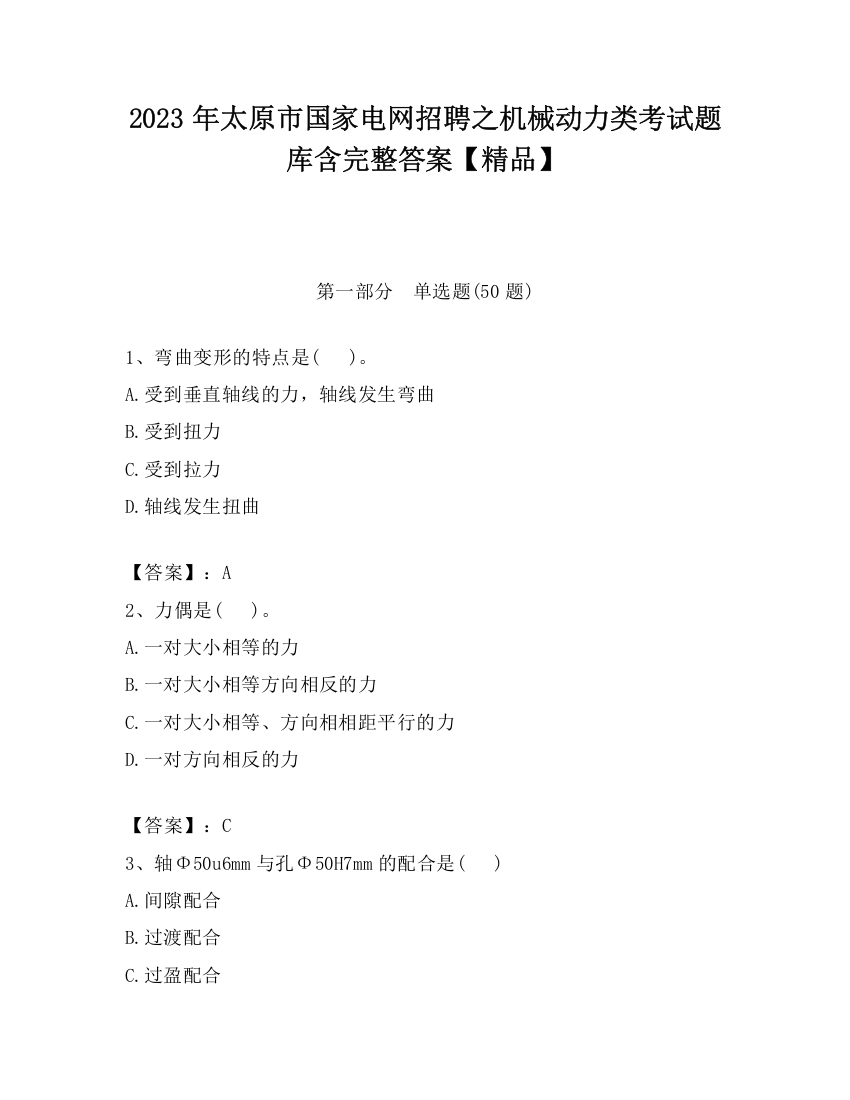 2023 年太原市国家电网招聘之机械动力类考试题库含完整答案【精品】

第一部分　单选题(50 题)

1、弯曲变形的特点是(　)。
A.受到垂直轴线的力，轴线发生弯曲
B.受到扭力
C.受到拉力
D.轴线发生扭曲

【答案】：A
2、力偶是(　)。
A.一对大小相等的力
B.一对大小相等方向相反的力
C.一对大小相等、方向相相距平行的力
D.一对方向相反的力

【答案】：C
3、轴Φ50u6mm 与孔Φ50H7mm 的配合是(　)
A.间隙配合
B.过渡配合
C.过盈配合